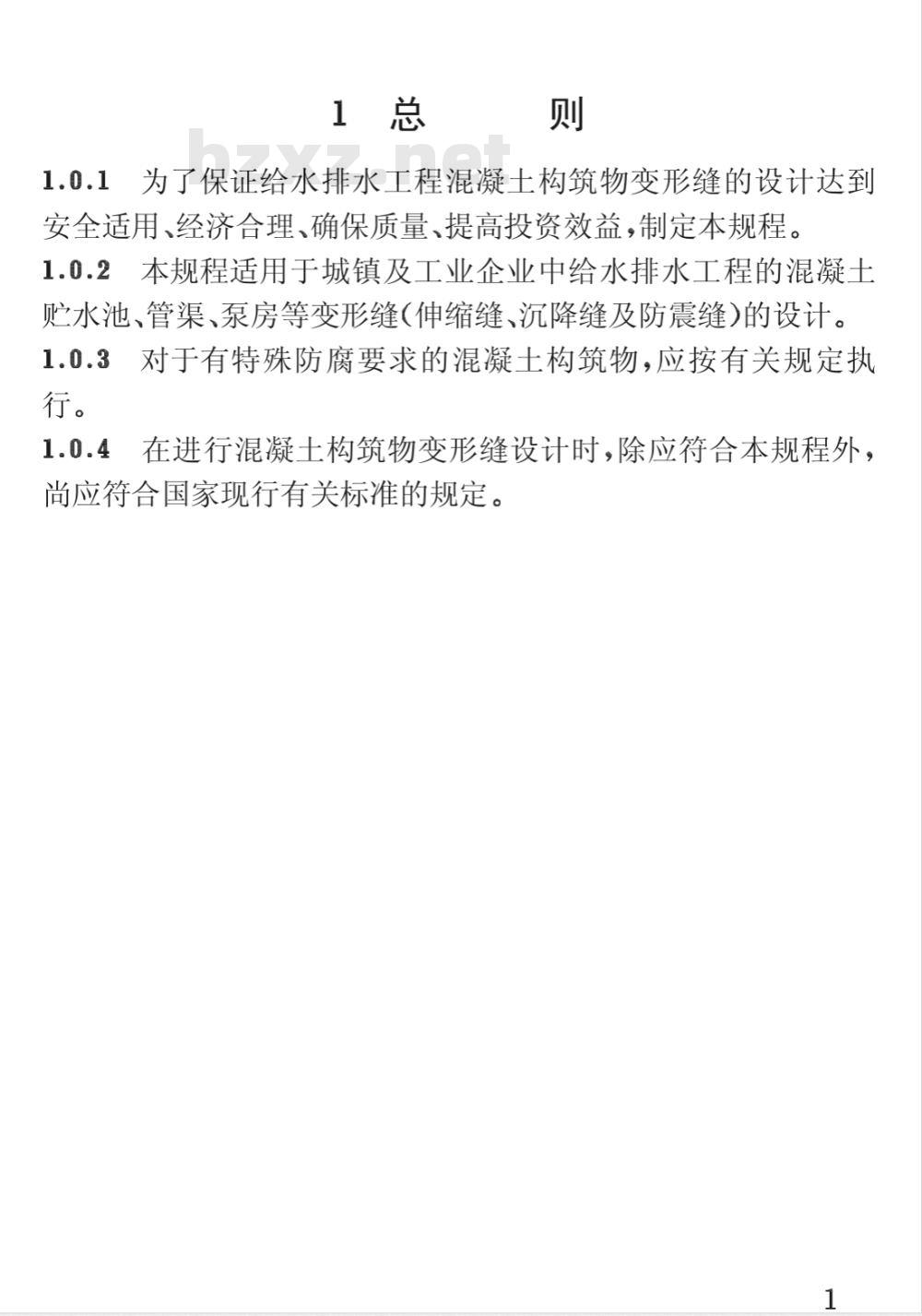 1 总 则

bzxz.net

1.0.1 为了保证给水排水工程混凝土构筑物变形缝的设计达到安全适用、经济合理、确保质量、提高投资效益，制定本规程。

1.0.2 本规程适用于城镇及工业企业中给水排水工程的混凝土贮水池、管渠、泵房等变形缝(伸缩缝、沉降缝及防震缝)的设计。

1.0.3 对于有特殊防腐要求的混凝土构筑物，应按有关规定执行。

1.0.4 在进行混凝土构筑物变形缝设计时，除应符合本规程外，尚应符合国家现行有关标准的规定。

1